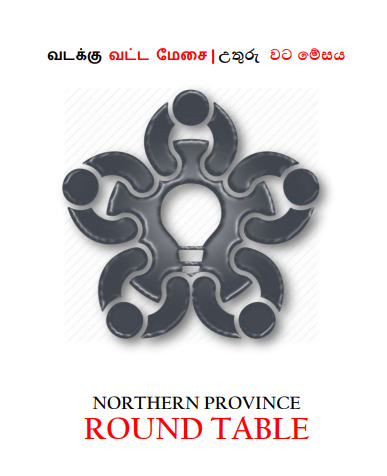 வடக்கு வட்ட மேசை | උතුරු වට මේසය

NORTHERN PROVINCE
ROUND TABLE